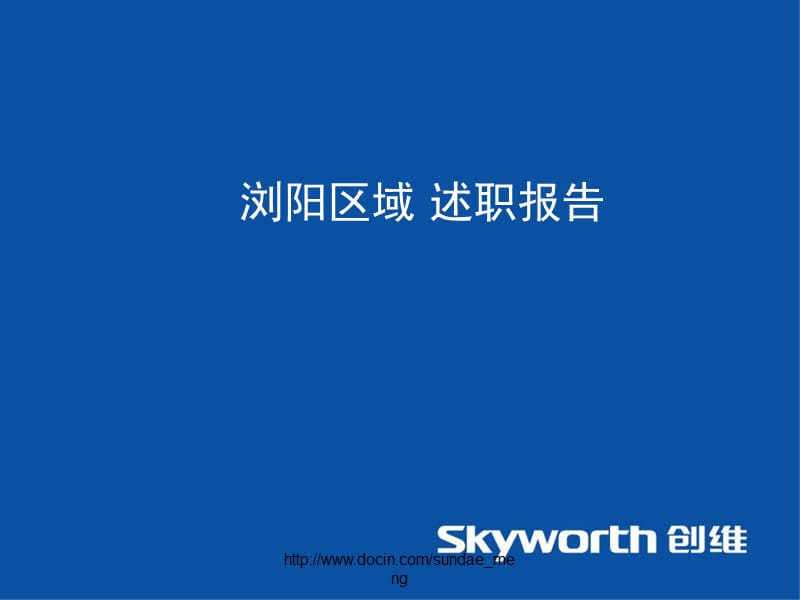 浏阳区域 述职报告

Skyworth 创维

http://www.docin.com/sundae_meng